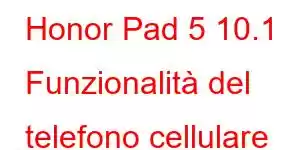 Honor Pad 5 10.1 Funzionalità del telefono cellulare